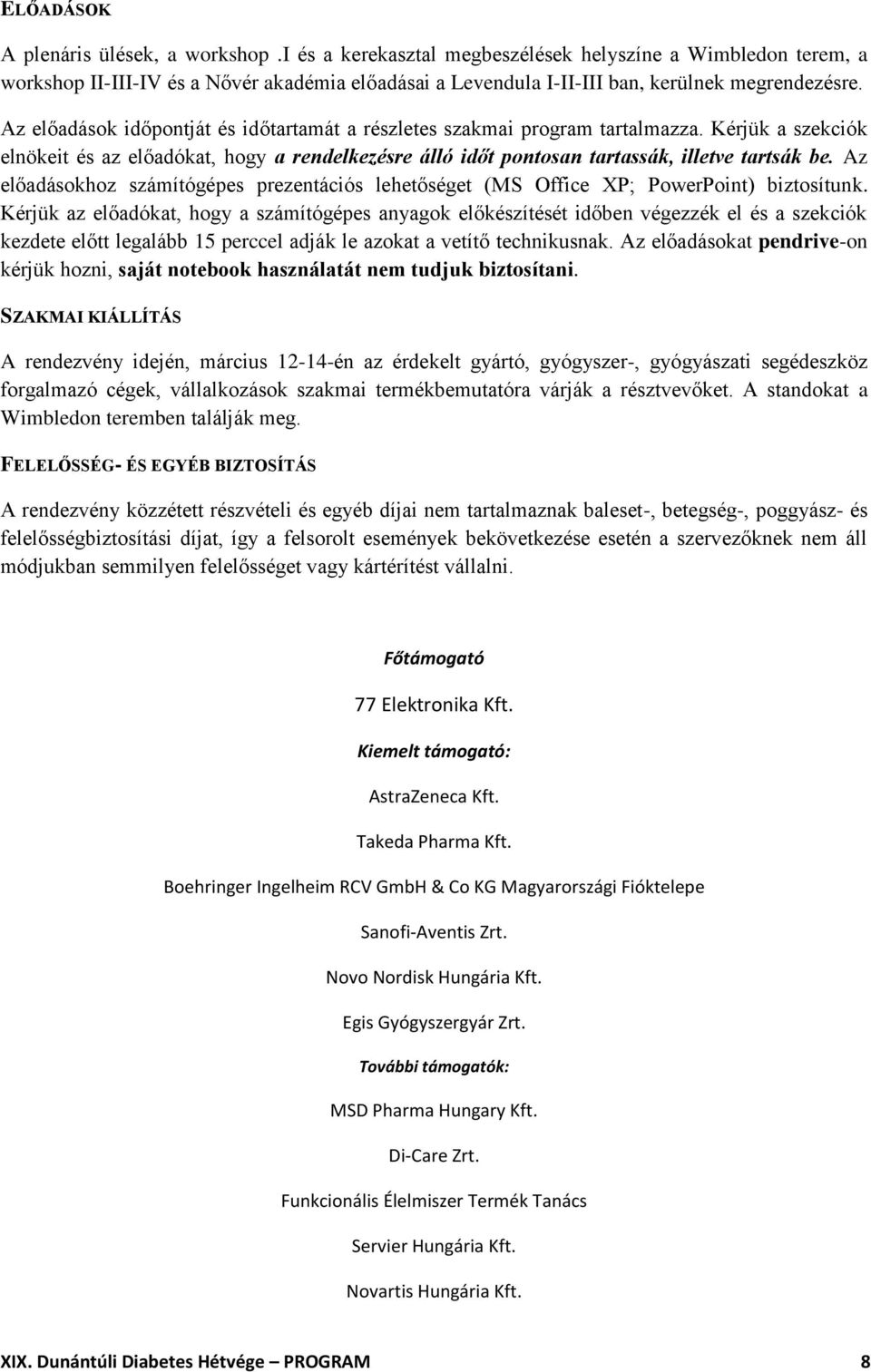 ELŐADÁSOK

A plenáris ülések, a workshop .I és a kerekasztal megbeszélések helyszíne a Wimbledon terem, a workshop II-III-IV és a Nővér akadémia előadásai a Levendula I-II-III ban, kerülnek megrendezésre.

Az előadások időpontját és időtartamát a részletes szakmai program tartalmazza. Kérjük a szekciók elnökeit és az előadókat, hogy a rendelkezésre álló időt pontosan tartassák, illetve tartsák be. Az előadásokhoz számítógépes prezentációs lehetőséget (MS Office XP; PowerPoint) biztosítunk. Kérjük az előadókat, hogy a számítógépes anyagok előkészítését időben végezzék el és a szekciók kezdete előtt legalább 15 perccel adják le azokat a vetítő technikusnak. Az előadásokat pendrive-on kérjük hozni, saját notebook használatát nem tudjuk biztosítani.

SZAKMAI KIÁLLÍTÁS

A rendezvény idején, március 12-14-én az érdekelt gyártó, gyógyszer-, gyógyászati segédeszköz forgalmazó cégek, vállalkozások szakmai termékbemutatóra várják a résztvevőket. A standokat a Wimbledon teremben találják meg.

FELELŐSSÉG- ÉS EGYÉB BIZTOSÍTÁS

A rendezvény közzétett részvételi és egyéb díjai nem tartalmaznak baleset-, betegség-, poggyász- és felelősségbiztosítási díjat, így a felsorolt események bekövetkezése esetén a szervezőknek nem áll módjukban semmilyen felelősséget vagy kártérítést vállalni.

Főtámogató

77 Elektronika Kft.

Kiemelt támogató:

AstraZeneca Kft.

Takeda Pharma Kft.

Boehringer Ingelheim RCV GmbH & Co KG Magyarországi Fióktelepe

Sanofi-Aventis Zrt.

Novo Nordisk Hungária Kft.

Egis Gyógyszergyár Zrt.

További támogatók:

MSD Pharma Hungary Kft.

Di-Care Zrt.

Funkcionális Élelmiszer Termék Tanács

Servier Hungária Kft.

Novartis Hungária Kft.

XIX. Dunántúli Diabetes Hétvége – PROGRAM 8